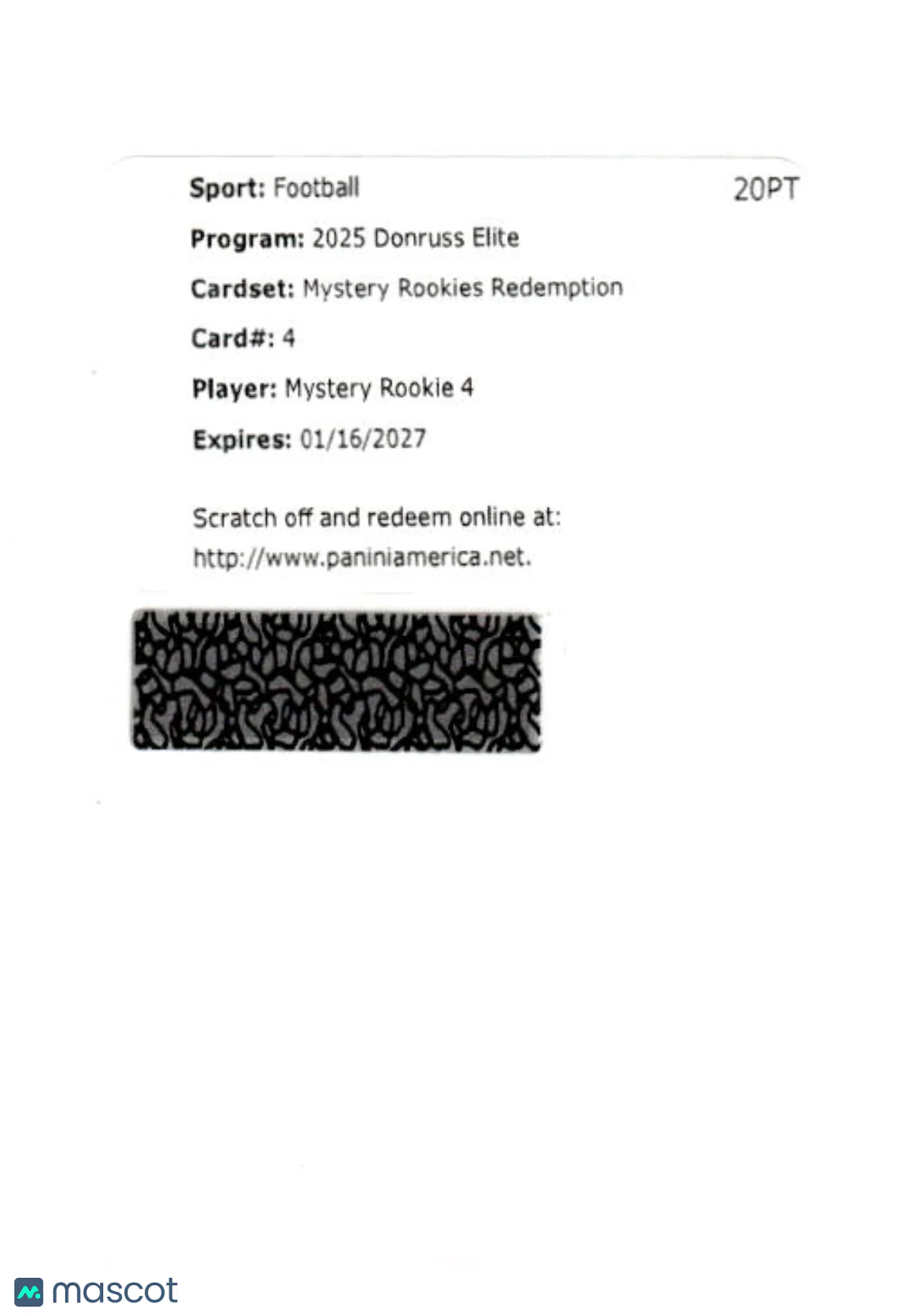 Sport: Football

20PT

Program: 2025 Donruss Elite

Cardset: Mystery Rookies Redemption

Card#: 4

Player: Mystery Rookie 4

Expires: 01/16/2027

Scratch off and redeem online at: http://www.paniniamerica.net.

mascot